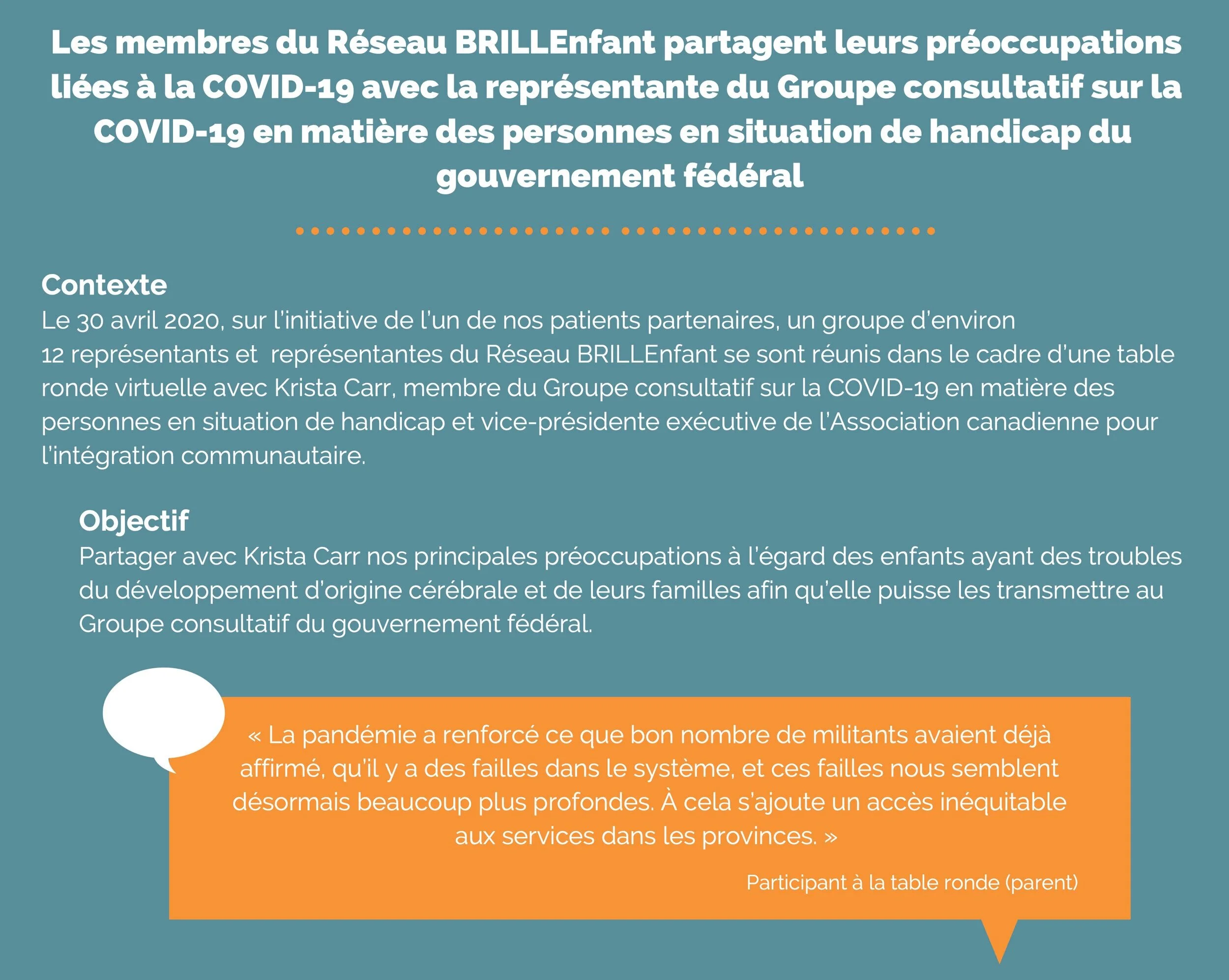 Les membres du Réseau BRILLEnfant partagent leurs préoccupations liées à la COVID-19 avec la représentante du Groupe consultatif sur la COVID-19 en matière des personnes en situation de handicap du gouvernement fédéral

Contexte
Le 30 avril 2020, sur l'initiative de l'un de nos patients partenaires, un groupe d'environ 12 représentants et représentantes du Réseau BRILLEnfant se sont réunis dans le cadre d'une table ronde virtuelle avec Krista Carr, membre du Groupe consultatif sur la COVID-19 en matière des personnes en situation de handicap et vice-présidente exécutive de l'Association canadienne pour l'intégration communautaire.

Objectif
Partager avec Krista Carr nos principales préoccupations à l'égard des enfants ayant des troubles du développement d'origine cérébrale et de leurs familles afin qu'elle puisse les transmettre au Groupe consultatif du gouvernement fédéral.

« La pandémie a renforcé ce que bon nombre de militants avaient déjà affirmé, qu'il y a des failles dans le système, et ces failles nous semblent désormais beaucoup plus profondes. À cela s'ajoute un accès inéquitable aux services dans les provinces. »

Participant à la table ronde (parent)